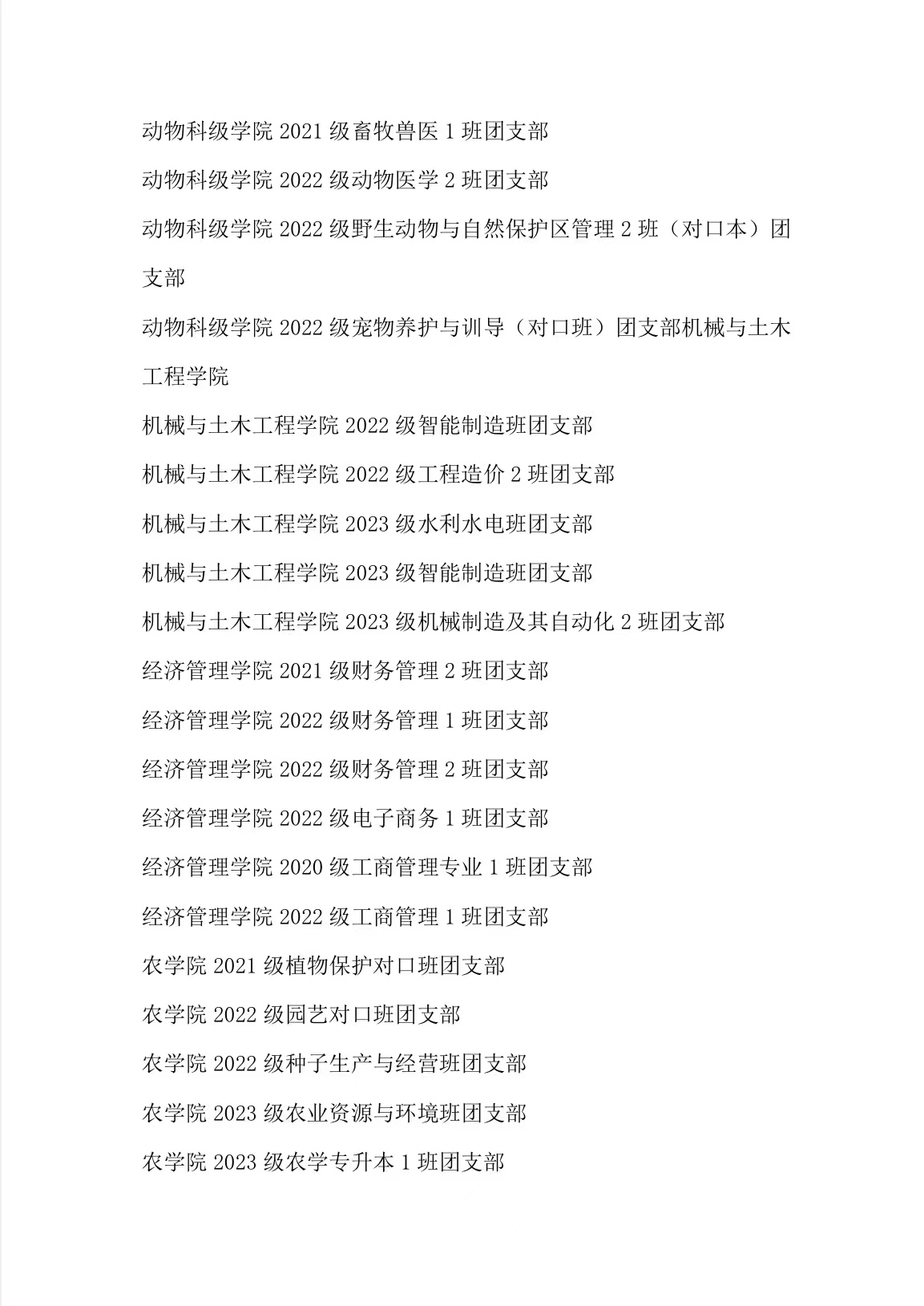 动物科级学院 2021 级畜牧兽医 1 班团支部

动物科级学院 2022 级动物医学 2 班团支部

动物科级学院 2022 级野生动物与自然保护区管理 2 班（对口本）团支部

动物科级学院 2022 级宠物养护与训导（对口班）团支部机械与土木工程学院

机械与土木工程学院 2022 级智能制造班团支部

机械与土木工程学院 2022 级工程造价 2 班团支部

机械与土木工程学院 2023 级水利水电班团支部

机械与土木工程学院 2023 级智能制造班团支部

机械与土木工程学院 2023 级机械制造及其自动化 2 班团支部

经济管理学院 2021 级财务管理 2 班团支部

经济管理学院 2022 级财务管理 1 班团支部

经济管理学院 2022 级财务管理 2 班团支部

经济管理学院 2022 级电子商务 1 班团支部

经济管理学院 2020 级工商管理专业 1 班团支部

经济管理学院 2022 级工商管理 1 班团支部

农学院 2021 级植物保护对口班团支部

农学院 2022 级园艺对口班团支部

农学院 2022 级种子生产与经营班团支部

农学院 2023 级农业资源与环境班团支部

农学院 2023 级农学专升本 1 班团支部